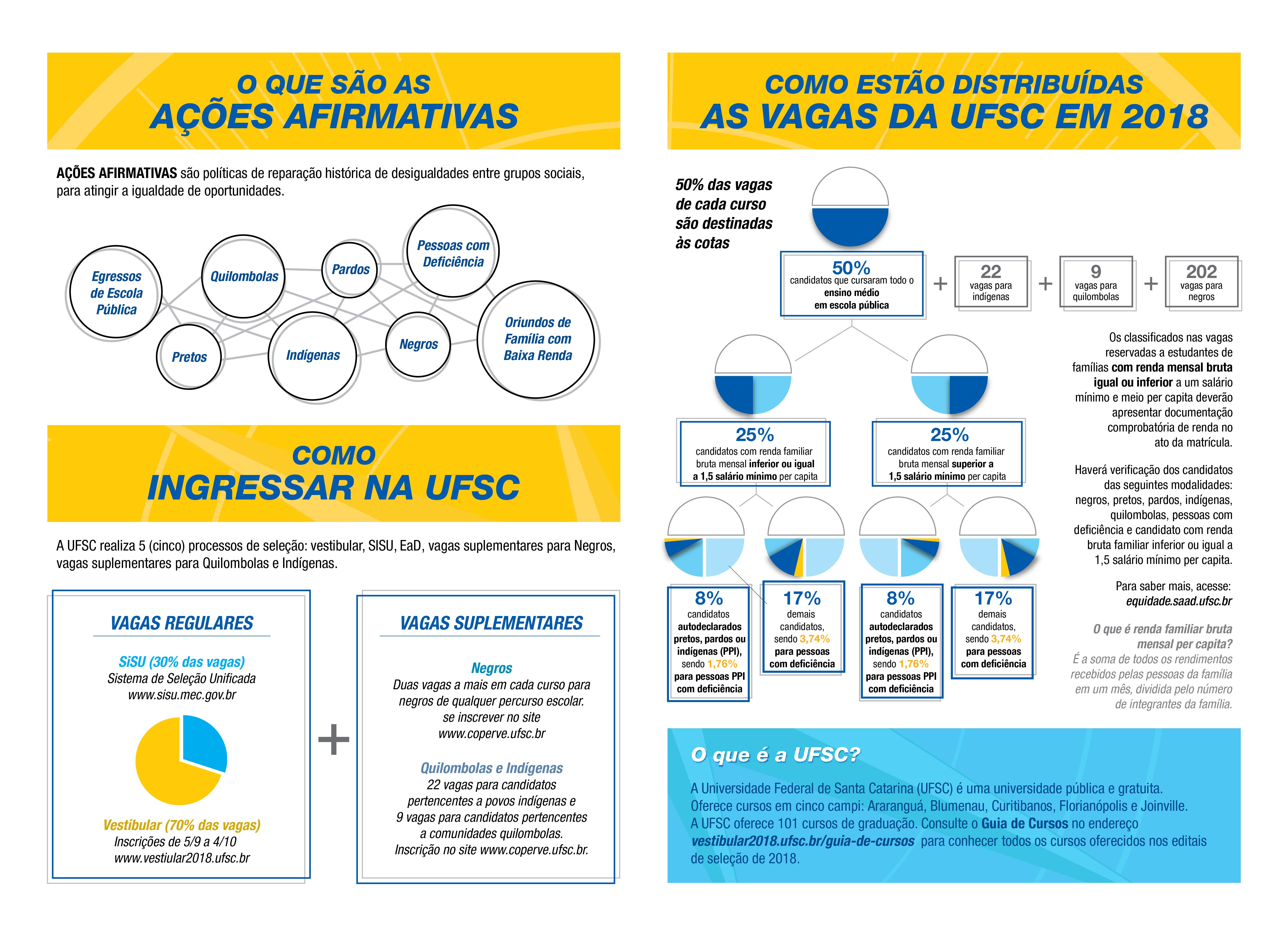 O QUE SÃO AS
AÇÕES AFIRMATIVAS

AÇÕES AFIRMATIVAS são políticas de reparação histórica de desigualdades entre grupos sociais, para atingir a igualdade de oportunidades.

Egressos de Escola Pública
Quilombolas
Pardos
Pessoas com Deficiência
Pretos
Indígenas
Negros
Oriundos de Família com Baixa Renda

COMO
INGRESSAR NA UFSC

A UFSC realiza 5 (cinco) processos de seleção: vestibular, SISU, EaD, vagas suplementares para Negros, vagas suplementares para Quilombolas e Indígenas.

VAGAS REGULARES

SiSU (30% das vagas)
Sistema de Seleção Unificada
www.sisu.mec.gov.br

Vestibular (70% das vagas)
Inscrições de 5/9 a 4/10
www.vestiular2018.ufsc.br

+

VAGAS SUPLEMENTARES

Negros
Duas vagas a mais em cada curso para negros de qualquer percurso escolar.
se inscrever no site
www.coperve.ufsc.br

Quilombolas e Indígenas
22 vagas para candidatos pertencentes a povos indígenas e 9 vagas para candidatos pertencentes a comunidades quilombolas.
Inscrição no site www.coperve.ufsc.br.

COMO ESTÃO DISTRIBUÍDAS
AS VAGAS DA UFSC EM 2018

50% das vagas de cada curso são destinadas às cotas

50%
candidatos que cursaram todo o ensino médio em escola pública

+ 22 vagas para indígenas + 9 vagas para quilombolas + 202 vagas para negros

25%
candidatos com renda familiar bruta mensal inferior ou igual a 1,5 salário mínimo per capita

25%
candidatos com renda familiar bruta mensal superior a 1,5 salário mínimo per capita

8%
candidatos autodeclarados pretos, pardos ou indígenas (PPI), sendo 1,76% para pessoas PPI com deficiência

17%
demais candidatos, sendo 3,74% para pessoas com deficiência

8%
candidatos autodeclarados pretos, pardos ou indígenas (PPI), sendo 1,76% para pessoas PPI com deficiência

17%
demais candidatos, sendo 3,74% para pessoas com deficiência

Os classificados nas vagas reservadas a estudantes de famílias com renda mensal bruta igual ou inferior a um salário mínimo e meio per capita deverão apresentar documentação comprobatória de renda no ato da matrícula.

Haverá verificação dos candidatos das seguintes modalidades: negros, pretos, pardos, indígenas, quilombolas, pessoas com deficiência e candidato com renda bruta familiar inferior ou igual a 1,5 salário mínimo per capita.

Para saber mais, acesse:
equidade.saad.ufsc.br

O que é renda familiar bruta mensal per capita?
É a soma de todos os rendimentos recebidos pelas pessoas da família em um mês, dividida pelo número de integrantes da família.

O que é a UFSC?
A Universidade Federal de Santa Catarina (UFSC) é uma universidade pública e gratuita. Oferece cursos em cinco campi: Araranguá, Blumenau, Curitibanos, Florianópolis e Joinville. A UFSC oferece 101 cursos de graduação. Consulte o Guia de Cursos no endereço vestibular2018.ufsc.br/guia-de-cursos para conhecer todos os cursos oferecidos nos editais de seleção de 2018.